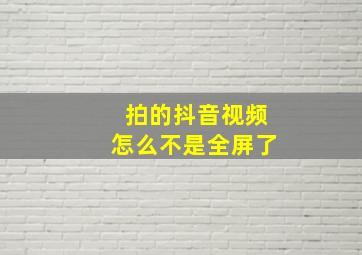 拍的抖音视频
怎么不是全屏了